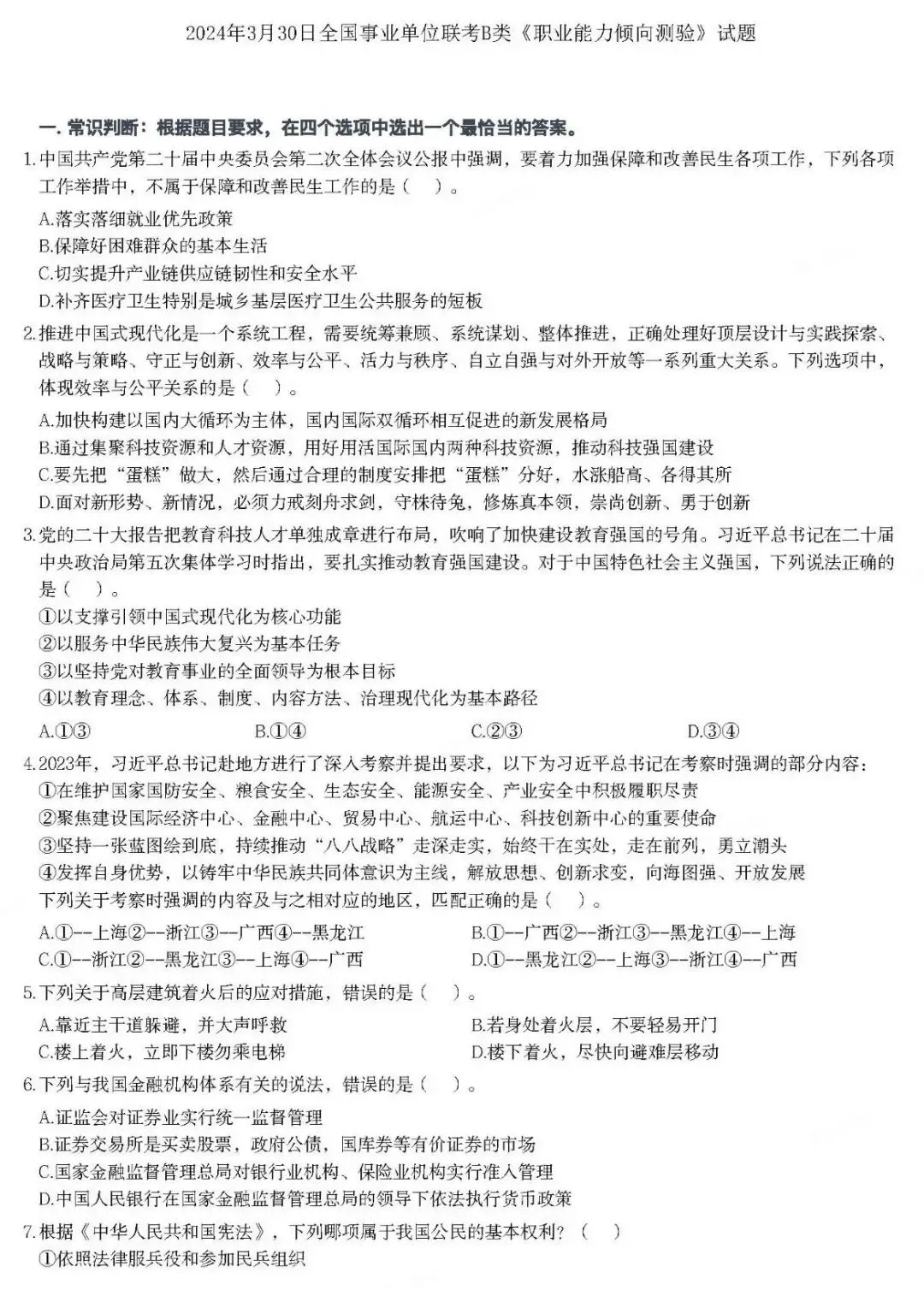 2024年3月30日全国事业单位联考B类《职业能力倾向测验》试题

一. 常识判断：根据题目要求，在四个选项中选出一个最恰当的答案。

1.中国共产党第二十届中央委员会第二次全体会议公报中强调，要着力加强保障和改善民生各项工作，下列各项工作举措中，不属于保障和改善民生工作的是（ ）。

A.落实落细就业优先政策
B.保障好困难群众的基本生活
C.切实提升产业链供应链韧性和安全水平
D.补齐医疗卫生特别是城乡基层医疗卫生公共服务的短板

2.推进中国式现代化是一个系统工程，需要统筹兼顾、系统谋划、整体推进，正确处理好顶层设计与实践探索、战略与策略、守正与创新、效率与公平、活力与秩序、自立自强与对外开放等一系列重大关系。下列选项中，体现效率与公平关系的是（ ）。

A.加快构建以国内大循环为主体，国内国际双循环相互促进的新发展格局
B.通过集聚科技资源和人才资源，用好用活国际国内两种科技资源，推动科技强国建设
C.要先把“蛋糕”做大，然后通过合理的制度安排把“蛋糕”分好，水涨船高、各得其所
D.面对新形势、新情况，必须力戒刻舟求剑，守株待兔，修炼真本领，崇尚创新、勇于创新

3.党的二十大报告把教育科技人才单独成章进行布局，吹响了加快建设教育强国的号角。习近平总书记在二十届中央政治局第五次集体学习时指出，要扎实推动教育强国建设。对于中国特色社会主义强国，下列说法正确的是（ ）。
①以支撑引领中国式现代化为核心功能
②以服务中华民族伟大复兴为基本任务
③以坚持党对教育事业的全面领导为根本目标
④以教育理念、体系、制度、内容方法、治理现代化为基本路径

A.①③ B.①④ C.②③ D.③④

4.2023年，习近平总书记赴地方进行了深入考察并提出要求，以下为习近平总书记在考察时强调的部分内容：
①在维护国家国防安全、粮食安全、生态安全、能源安全、产业安全中积极履职尽责
②聚焦建设国际经济中心、金融中心、贸易中心、航运中心、科技创新中心的重要使命
③坚持一张蓝图绘到底，持续推动“八八战略”走深走实，始终干在实处，走在前列，勇立潮头
④发挥自身优势，以铸牢中华民族共同体意识为主线，解放思想、创新求变，向海图强、开放发展
下列关于考察时强调的内容及与之相对应的地区，匹配正确的是（ ）。

A.①--上海②--浙江③--广西④--黑龙江 B.①--广西②--浙江③--黑龙江④--上海
C.①--浙江②--黑龙江③--上海④--广西 D.①--黑龙江②--上海③--浙江④--广西

5.下列关于高层建筑着火后的应对措施，错误的是（ ）。

A.靠近主干道躲避，并大声呼救 B.若身处着火层，不要轻易开门
C.楼上着火，立即下楼勿乘电梯 D.楼下着火，尽快向避难层移动

6.下列与我国金融机构体系有关的说法，错误的是（ ）。

A.证监会对证券业实行统一监督管理
B.证券交易所是买卖股票，政府公债，国库券等有价证券的市场
C.国家金融监督管理总局对银行业机构、保险业机构实行准入管理
D.中国人民银行在国家金融监督管理总局的领导下依法执行货币政策

7.根据《中华人民共和国宪法》，下列哪项属于我国公民的基本权利？（ ）
①依照法律服兵役和参加民兵组织